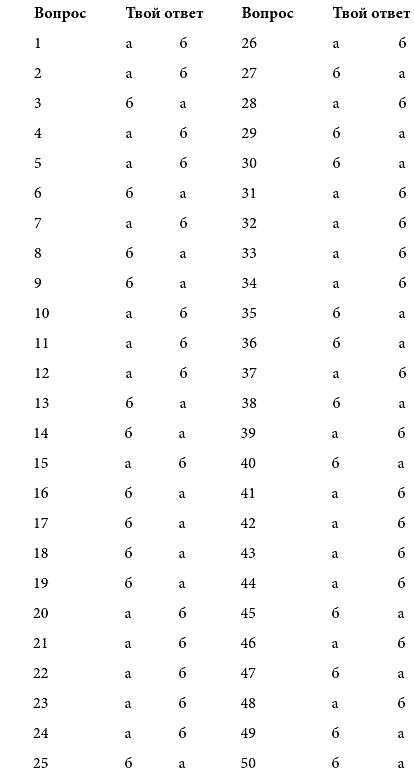 | Вопрос | Твой ответ | | Вопрос | Твой ответ | |
|---|---|---|---|---|---|
| 1 | а | б | 26 | а | б |
| 2 | а | б | 27 | б | а |
| 3 | б | а | 28 | а | б |
| 4 | а | б | 29 | б | а |
| 5 | а | б | 30 | б | а |
| 6 | б | а | 31 | а | б |
| 7 | а | б | 32 | а | б |
| 8 | б | а | 33 | а | б |
| 9 | б | а | 34 | а | б |
| 10 | а | б | 35 | б | а |
| 11 | а | б | 36 | б | а |
| 12 | а | б | 37 | а | б |
| 13 | б | а | 38 | б | а |
| 14 | б | а | 39 | а | б |
| 15 | а | б | 40 | б | а |
| 16 | б | а | 41 | а | б |
| 17 | б | а | 42 | а | б |
| 18 | б | а | 43 | а | б |
| 19 | б | а | 44 | а | б |
| 20 | а | б | 45 | б | а |
| 21 | а | б | 46 | а | б |
| 22 | а | б | 47 | б | а |
| 23 | а | б | 48 | а | б |
| 24 | а | б | 49 | б | а |
| 25 | б | а | 50 | б | а |